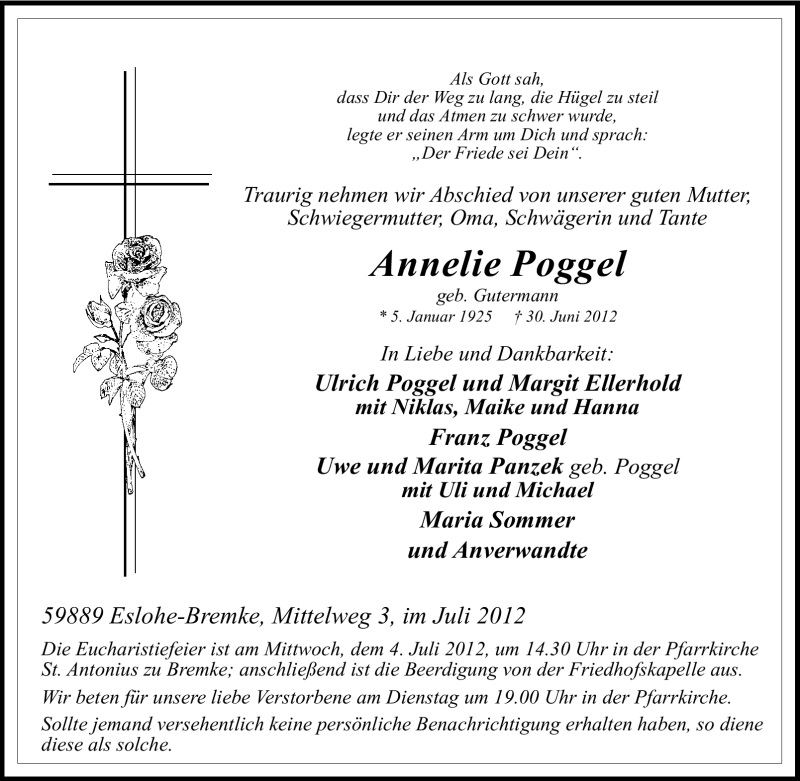 Als Gott sah,
dass Dir der Weg zu lang, die Hügel zu steil
und das Atmen zu schwer wurde,
legte er seinen Arm um Dich und sprach:
„Der Friede sei Dein“.

Traurig nehmen wir Abschied von unserer guten Mutter, Schwiegermutter, Oma, Schwägerin und Tante

Annelie Poggel
geb. Gutermann
* 5. Januar 1925 † 30. Juni 2012

In Liebe und Dankbarkeit:
Ulrich Poggel und Margit Ellerhold
mit Niklas, Maike und Hanna
Franz Poggel
Uwe und Marita Panzek geb. Poggel
mit Uli und Michael
Maria Sommer
und Anverwandte

59889 Eslohe-Bremke, Mittelweg 3, im Juli 2012

Die Eucharistiefeier ist am Mittwoch, dem 4. Juli 2012, um 14.30 Uhr in der Pfarrkirche St. Antonius zu Bremke; anschließend ist die Beerdigung von der Friedhofskapelle aus.

Wir beten für unsere liebe Verstorbene am Dienstag um 19.00 Uhr in der Pfarrkirche.

Sollte jemand versehentlich keine persönliche Benachrichtigung erhalten haben, so diene diese als solche.